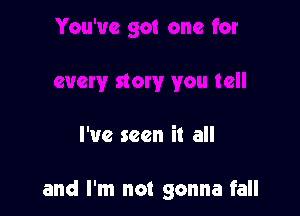 You've got one for

every story you tell

I've seen it all

and I'm not gonna fall